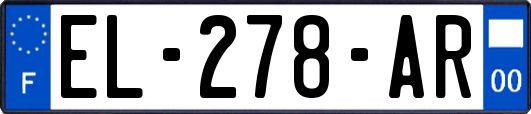 F

EL-278-AR

00